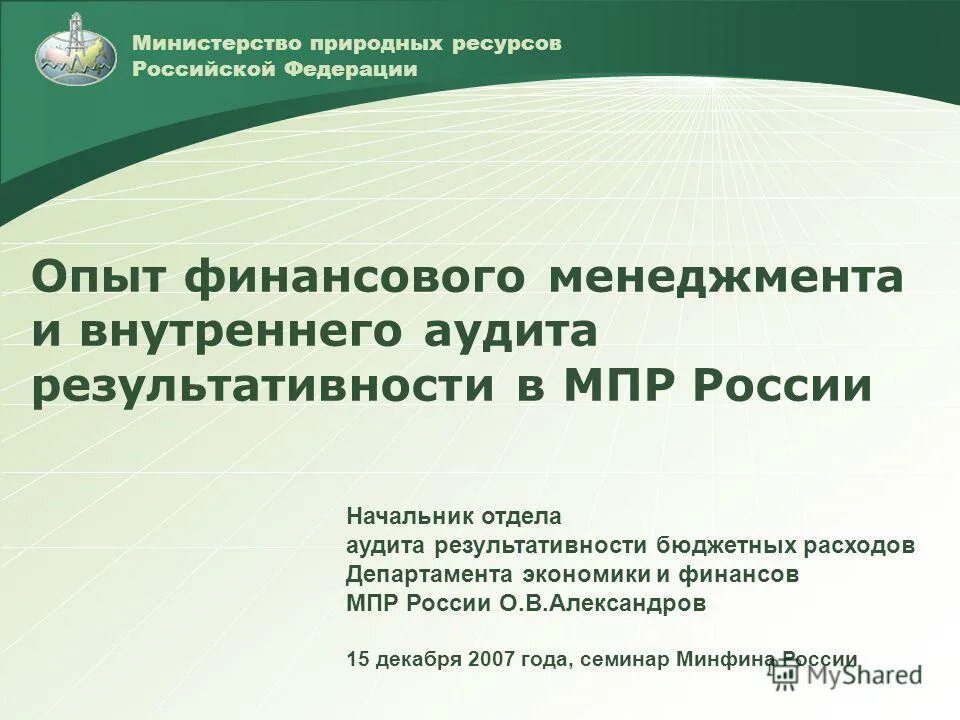 Министерство природных ресурсов Российской Федерации

Опыт финансового менеджмента и внутреннего аудита результативности в МПР России

Начальник отдела аудита результативности бюджетных расходов Департамента экономики и финансов МПР России О.В.Александров

15 декабря 2007 года, семинар Минфина России

MyShared